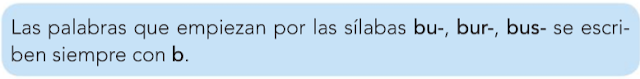 Las palabras que empiezan por las sílabas bu-, bur-, bus- se escriben siempre con b.